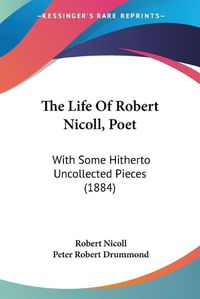 KESSINGER'S RARE REPRINTS

The Life Of Robert Nicoll, Poet

With Some Hitherto Uncollected Pieces (1884)

Robert Nicoll
Peter Robert Drummond